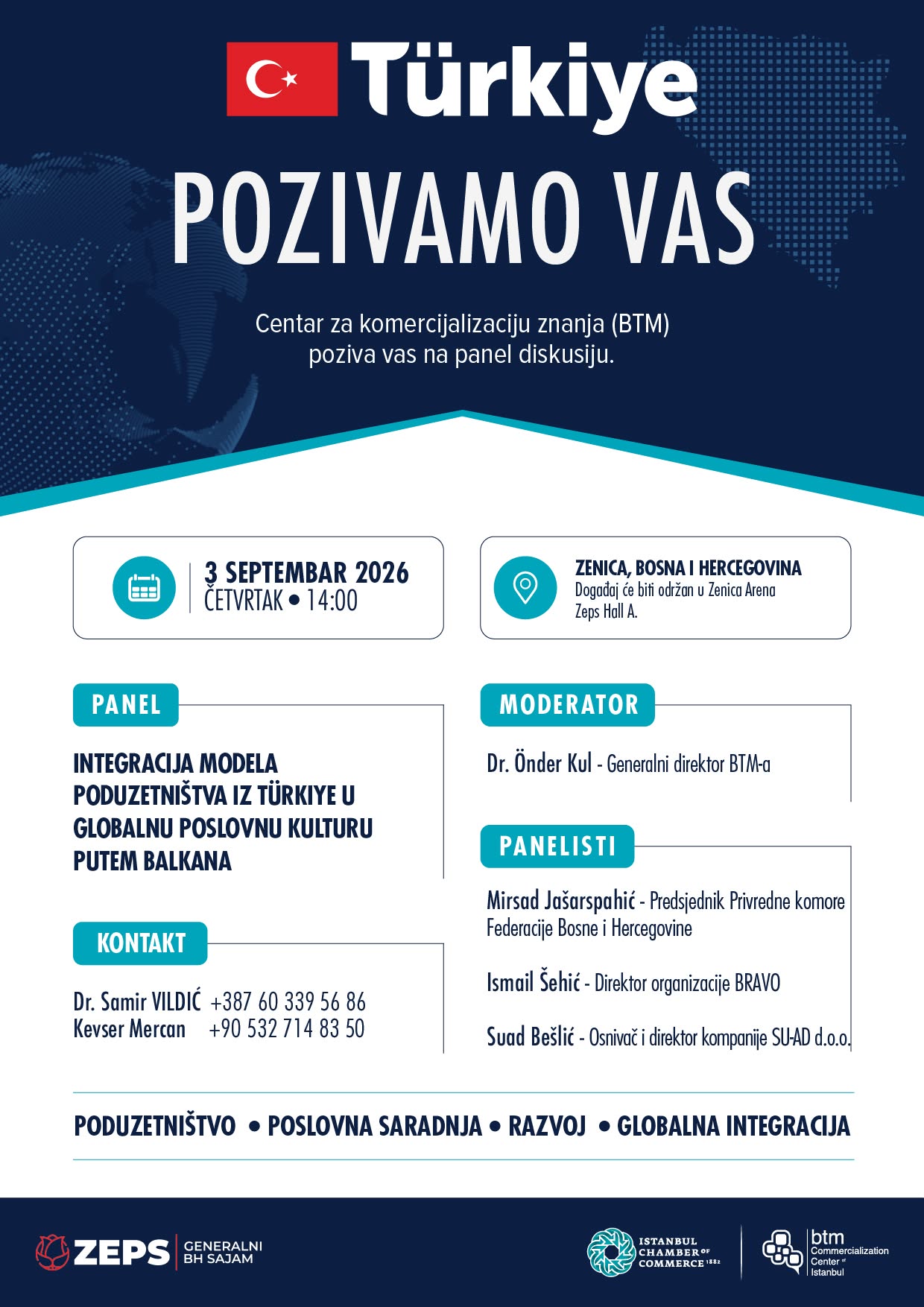 Türkiye

POZIVAMO VAS

Centar za komercijalizaciju znanja (BTM) poziva vas na panel diskusiju.

3 SEPTEMBAR 2026
ČETVRTAK • 14:00

ZENICA, BOSNA I HERCEGOVINA
Događaj će biti održan u Zenica Arena Zeps Hall A.

PANEL

INTEGRACIJA MODELA PODUZETNIŠTVA IZ TÜRKIYE U GLOBALNU POSLOVNU KULTURU PUTEM BALKANA

KONTAKT

Dr. Samir VILDIĆ +387 60 339 56 86
Kevser Mercan +90 532 714 83 50

MODERATOR

Dr. Önder Kul - Generalni direktor BTM-a

PANELISTI

Mirsad Jašarspahić - Predsjednik Privredne komore Federacije Bosne i Hercegovine

Ismail Šehić - Direktor organizacije BRAVO

Suad Bešlić - Osnivač i direktor kompanije SU-AD d.o.o.

PODUZETNIŠTVO • POSLOVNA SARADNJA • RAZVOJ • GLOBALNA INTEGRACIJA

ZEPS GENERALNI BH SAJAM

ISTANBUL CHAMBER OF COMMERCE 1882

btm Commercialization Center of Istanbul